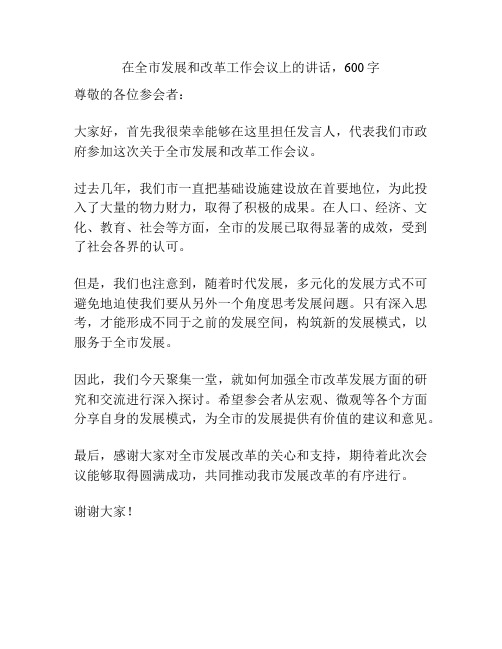 在全市发展和改革工作会议上的讲话，600字

尊敬的各位参会者：

大家好，首先我很荣幸能够在这里担任发言人，代表我们市政府参加这次关于全市发展和改革工作会议。

过去几年，我们市一直把基础设施建设放在首要地位，为此投入了大量的物力财力，取得了积极的成果。在人口、经济、文化、教育、社会等方面，全市的发展已取得显著的成效，受到了社会各界的认可。

但是，我们也注意到，随着时代发展，多元化的发展方式不可避免地迫使我们要从另外一个角度思考发展问题。只有深入思考，才能形成不同于之前的发展空间，构筑新的发展模式，以服务于全市发展。

因此，我们今天聚集一堂，就如何加强全市改革发展方面的研究和交流进行深入探讨。希望参会者从宏观、微观等各个方面分享自身的发展模式，为全市的发展提供有价值的建议和意见。

最后，感谢大家对全市发展改革的关心和支持，期待着此次会议能够取得圆满成功，共同推动我市发展改革的有序进行。

谢谢大家！